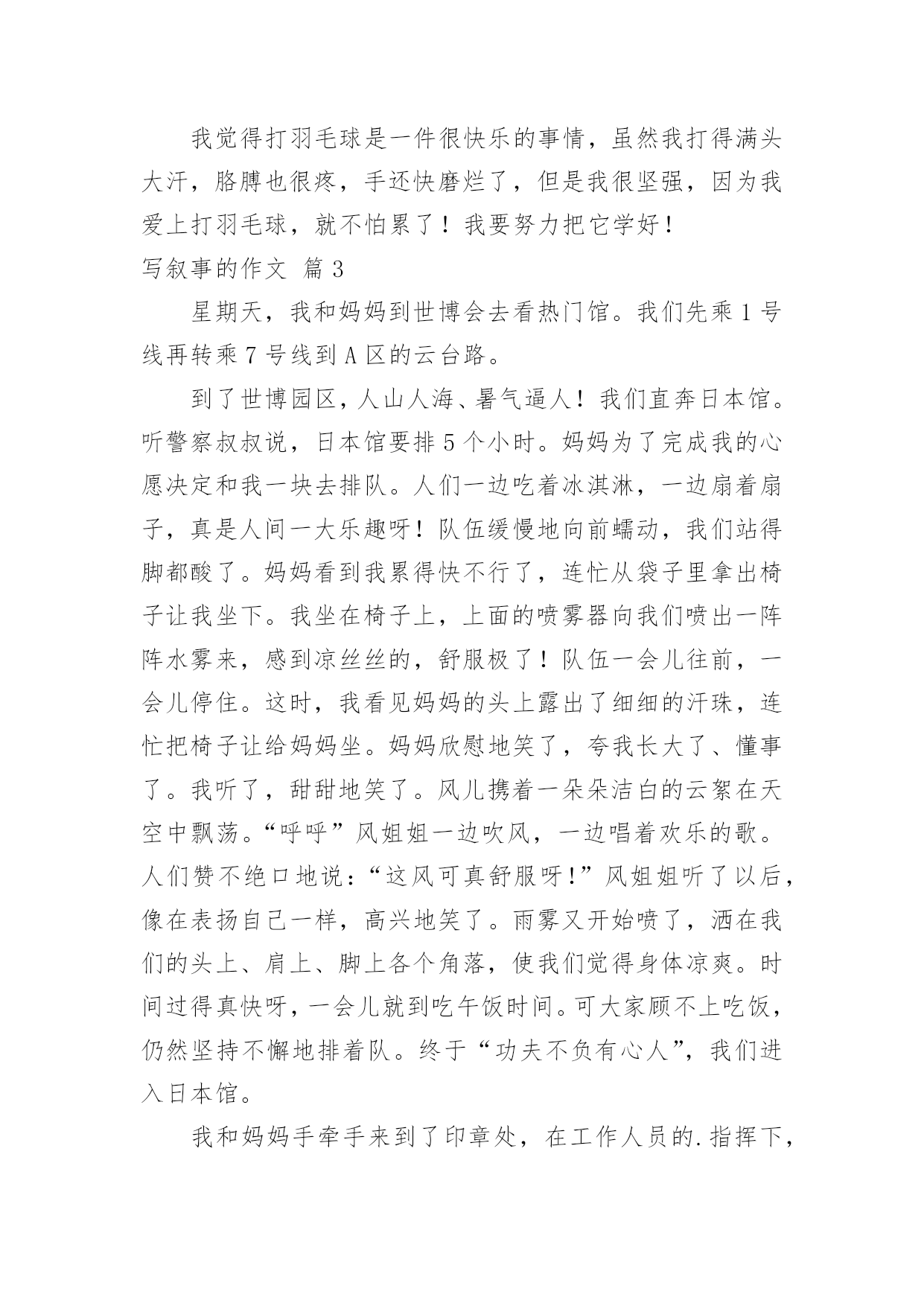 我觉得打羽毛球是一件很快乐的事情，虽然我打得满头大汗，胳膊也很疼，手还快磨烂了，但是我很坚强，因为我爱上打羽毛球，就不怕累了！我要努力把它学好！

写叙事的作文 篇3

星期天，我和妈妈到世博会去看热门馆。我们先乘1号线再转乘7号线到A区的云台路。

到了世博园区，人山人海、暑气逼人！我们直奔日本馆。听警察叔叔说，日本馆要排5个小时。妈妈为了完成我的心愿决定和我一块去排队。人们一边吃着冰淇淋，一边扇着扇子，真是人间一大乐趣呀！队伍缓慢地向前蠕动，我们站得脚都酸了。妈妈看到我累得快不行了，连忙从袋子里拿出椅子让我坐下。我坐在椅子上，上面的喷雾器向我们喷出一阵阵水雾来，感到凉丝丝的，舒服极了！队伍一会儿往前，一会儿停住。这时，我看见妈妈的头上露出了细细的汗珠，连忙把椅子让给妈妈坐。妈妈欣慰地笑了，夸我长大了、懂事了。我听了，甜甜地笑了。风儿携着一朵朵洁白的云絮在天空中飘荡。“呼呼”风姐姐一边吹风，一边唱着欢乐的歌。人们赞不绝口地说：“这风可真舒服呀！”风姐姐听了以后，像在表扬自己一样，高兴地笑了。雨雾又开始喷了，洒在我们的头上、肩上、脚上各个角落，使我们觉得身体凉爽。时间过得真快呀，一会儿就到吃午饭时间。可大家顾不上吃饭，仍然坚持不懈地排着队。终于“功夫不负有心人”，我们进入日本馆。

我和妈妈手牵手来到了印章处，在工作人员的.指挥下，